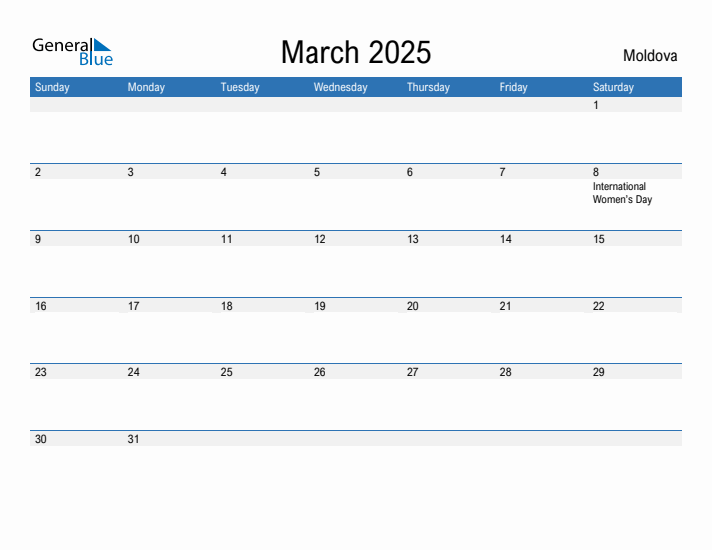 General Blue

March 2025

Moldova

| Sunday | Monday | Tuesday | Wednesday | Thursday | Friday | Saturday |
|---|---|---|---|---|---|---|
| | | | | | | 1 |
| 2 | 3 | 4 | 5 | 6 | 7 | 8 International Women's Day |
| 9 | 10 | 11 | 12 | 13 | 14 | 15 |
| 16 | 17 | 18 | 19 | 20 | 21 | 22 |
| 23 | 24 | 25 | 26 | 27 | 28 | 29 |
| 30 | 31 | | | | | |